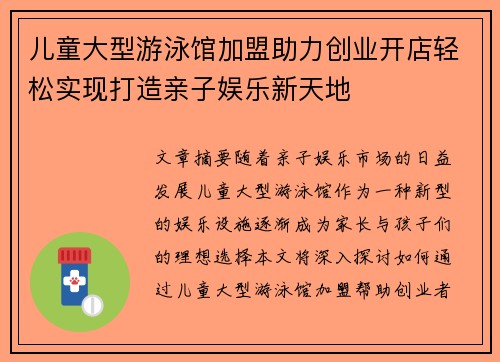 儿童大型游泳馆加盟助力创业开店轻松实现打造亲子娱乐新天地

文章摘要随着亲子娱乐市场的日益发展儿童大型游泳馆作为一种新型的娱乐设施逐渐成为家长与孩子们的理想选择本文将深入探讨如何通过儿童大型游泳馆加盟帮助创业者